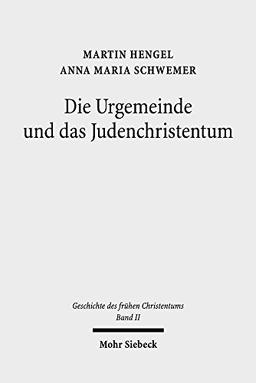 MARTIN HENGEL
ANNA MARIA SCHWEMER

Die Urgemeinde und das Judenchristentum

Geschichte des frühen Christentums
Band II

Mohr Siebeck